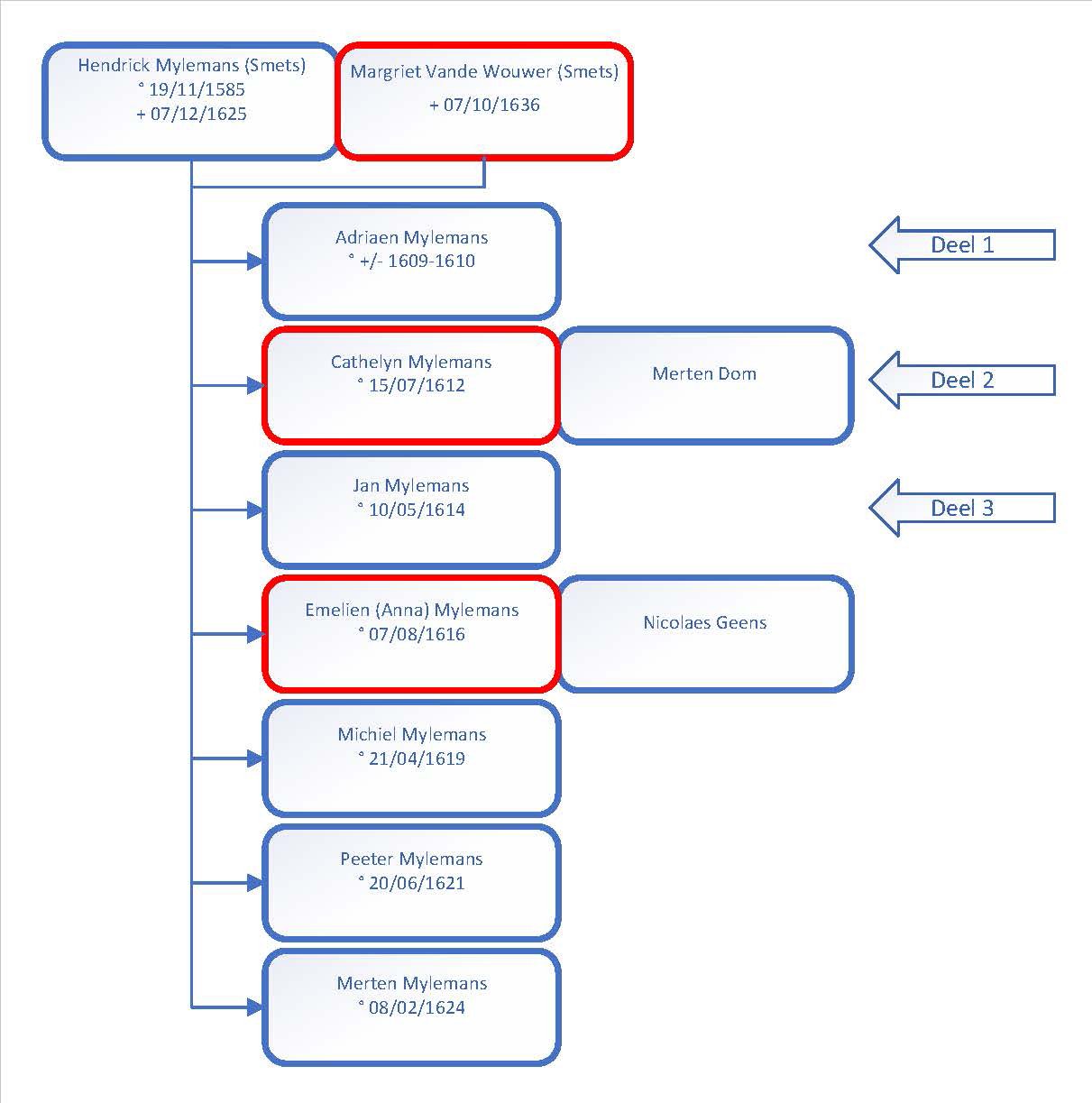 Hendrick Mylemans (Smets)
° 19/11/1585
+ 07/12/1625

Margriet Vande Wouwer (Smets)
+ 07/10/1636

Adriaen Mylemans
° +/- 1609-1610

Deel 1

Cathelyn Mylemans
° 15/07/1612

Merten Dom

Deel 2

Jan Mylemans
° 10/05/1614

Deel 3

Emelien (Anna) Mylemans
° 07/08/1616

Nicolaes Geens

Michiel Mylemans
° 21/04/1619

Peeter Mylemans
° 20/06/1621

Merten Mylemans
° 08/02/1624